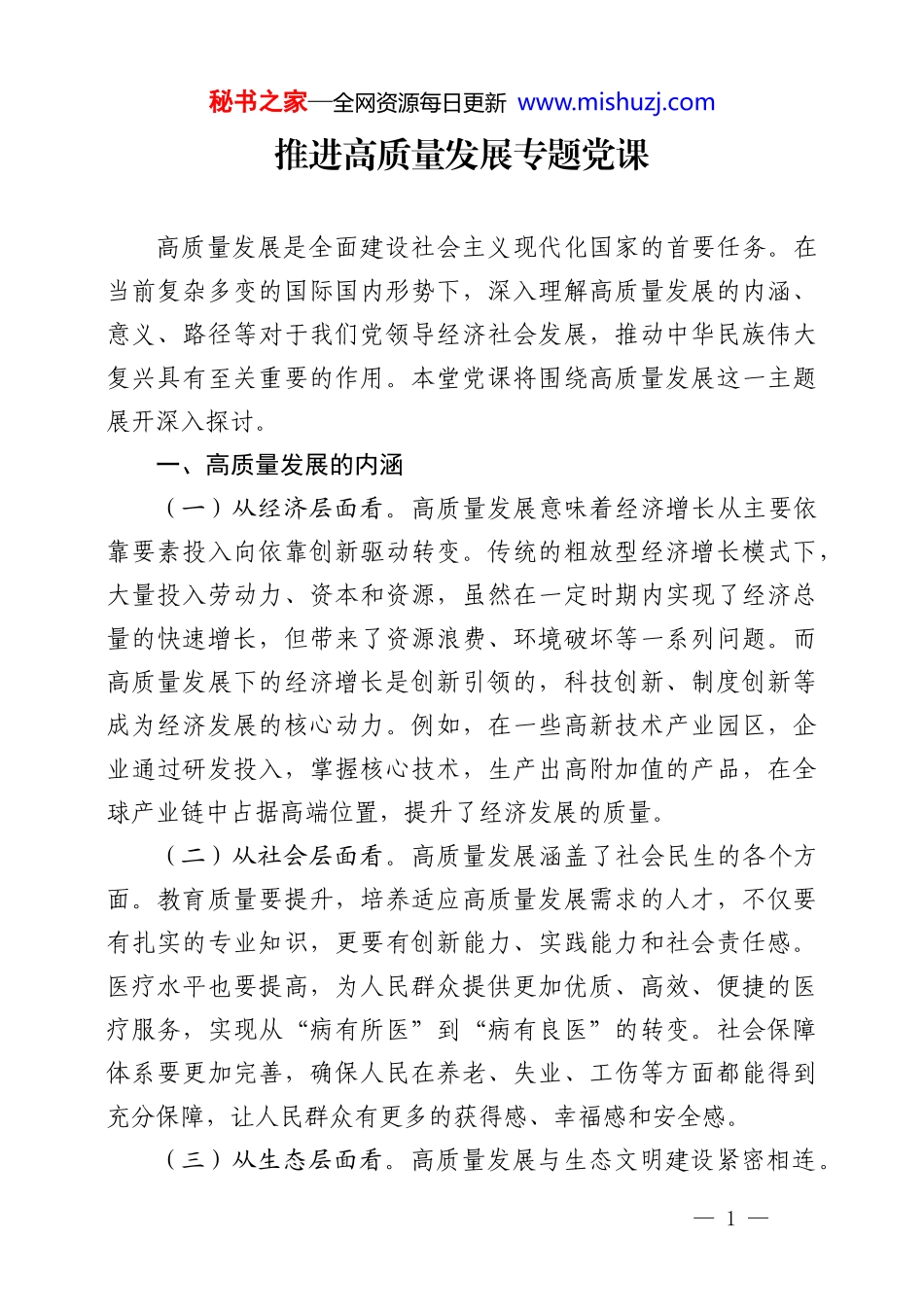 秘书之家—全网资源每日更新 www.mishuzj.com

推进高质量发展专题党课

高质量发展是全面建设社会主义现代化国家的首要任务。在当前复杂多变的国际国内形势下，深入理解高质量发展的内涵、意义、路径等对于我们党领导经济社会发展，推动中华民族伟大复兴具有至关重要的作用。本堂党课将围绕高质量发展这一主题展开深入探讨。

一、高质量发展的内涵

（一）从经济层面看。高质量发展意味着经济增长从主要依靠要素投入向依靠创新驱动转变。传统的粗放型经济增长模式下，大量投入劳动力、资本和资源，虽然在一定时期内实现了经济总量的快速增长，但带来了资源浪费、环境破坏等一系列问题。而高质量发展下的经济增长是创新引领的，科技创新、制度创新等成为经济发展的核心动力。例如，在一些高新技术产业园区，企业通过研发投入，掌握核心技术，生产出高附加值的产品，在全球产业链中占据高端位置，提升了经济发展的质量。

（二）从社会层面看。高质量发展涵盖了社会民生的各个方面。教育质量要提升，培养适应高质量发展需求的人才，不仅要有扎实的专业知识，更要有创新能力、实践能力和社会责任感。医疗水平也要提高，为人民群众提供更加优质、高效、便捷的医疗服务，实现从“病有所医”到“病有良医”的转变。社会保障体系要更加完善，确保人民在养老、失业、工伤等方面都能得到充分保障，让人民群众有更多的获得感、幸福感和安全感。

（三）从生态层面看。高质量发展与生态文明建设紧密相连。

— 1 —